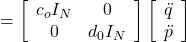 $= \begin{bmatrix} c_o I_N & 0 \\ 0 & d_0 I_N \end{bmatrix} \begin{bmatrix} \ddot{q} \\ \ddot{p} \end{bmatrix}$